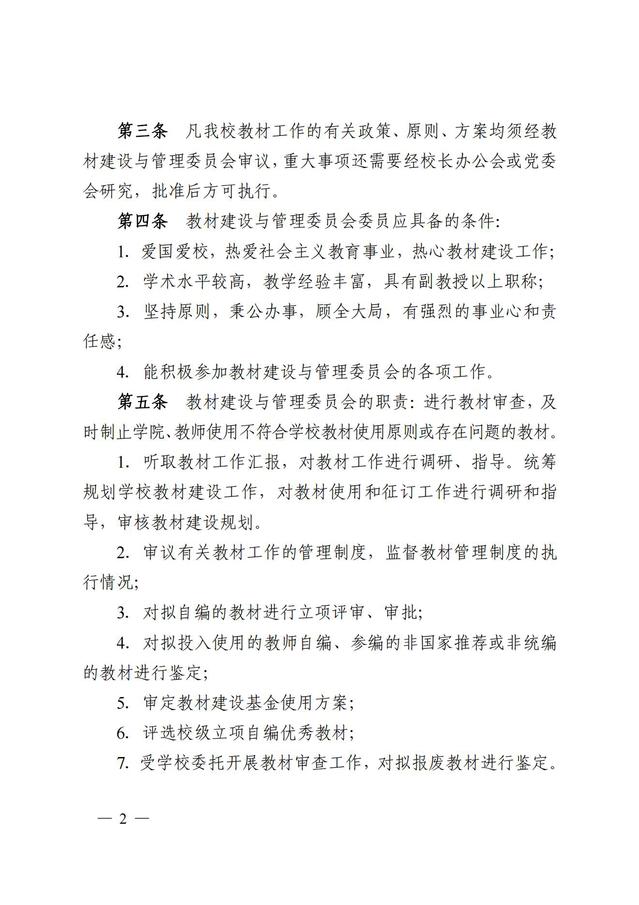 第三条　凡我校教材工作的有关政策、原则、方案均须经教材建设与管理委员会审议，重大事项还需要经校长办公会或党委会研究，批准后方可执行。

第四条　教材建设与管理委员会委员应具备的条件：

1. 爱国爱校，热爱社会主义教育事业，热心教材建设工作；

2. 学术水平较高，教学经验丰富，具有副教授以上职称；

3. 坚持原则，秉公办事，顾全大局，有强烈的事业心和责任感；

4. 能积极参加教材建设与管理委员会的各项工作。

第五条　教材建设与管理委员会的职责：进行教材审查，及时制止学院、教师使用不符合学校教材使用原则或存在问题的教材。

1. 听取教材工作汇报，对教材工作进行调研、指导。统筹规划学校教材建设工作，对教材使用和征订工作进行调研和指导，审核教材建设规划。

2. 审议有关教材工作的管理制度，监督教材管理制度的执行情况；

3. 对拟自编的教材进行立项评审、审批；

4. 对拟投入使用的教师自编、参编的非国家推荐或非统编的教材进行鉴定；

5. 审定教材建设基金使用方案；

6. 评选校级立项自编优秀教材；

7. 受学校委托开展教材审查工作，对拟报废教材进行鉴定。

— 2 —